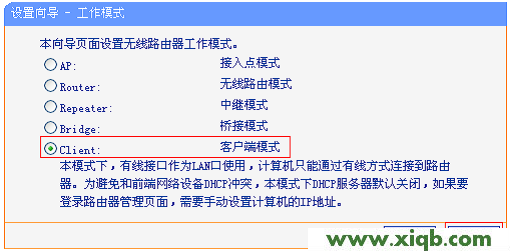 设置向导 - 工作模式

本向导页面设置无线路由器工作模式。

AP: 接入点模式

Router: 无线路由模式

Repeater: 中继模式

Bridge: 桥接模式

Client: 客户端模式

本模式下，有线接口作为LAN口使用，计算机只能通过有线方式连接到路由器。为避免和前端网络设备DHCP冲突，本模式下DHCP服务器默认关闭，如果要登录路由器管理页面，需要手动设置计算机的IP地址。

www.xiqb.com